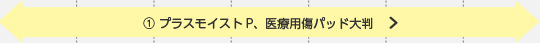 ① プラスモイスト P、医療用傷パッド大判 >